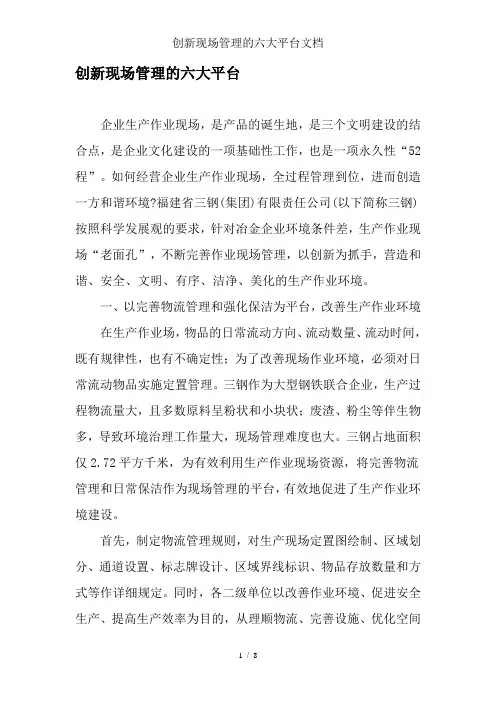 创新现场管理的六大平台文档

创新现场管理的六大平台

企业生产作业现场，是产品的诞生地，是三个文明建设的结合点，是企业文化建设的一项基础性工作，也是一项永久性“52程”。如何经营企业生产作业现场，全过程管理到位，进而创造一方和谐环境?福建省三钢(集团)有限责任公司(以下简称三钢)按照科学发展观的要求，针对冶金企业环境条件差，生产作业现场“老面孔”，不断完善作业现场管理，以创新为抓手，营造和谐、安全、文明、有序、洁净、美化的生产作业环境。

一、以完善物流管理和强化保洁为平台，改善生产作业环境

在生产作业场，物品的日常流动方向、流动数量、流动时间，既有规律性，也有不确定性；为了改善现场作业环境，必须对日常流动物品实施定置管理。三钢作为大型钢铁联合企业，生产过程物流量大，且多数原料呈粉状和小块状；废渣、粉尘等伴生物多，导致环境治理工作量大，现场管理难度也大。三钢占地面积仅2.72平方千米，为有效利用生产作业现场资源，将完善物流管理和日常保洁作为现场管理的平台，有效地促进了生产作业环境建设。

首先，制定物流管理规则，对生产现场定置图绘制、区域划分、通道设置、标志牌设计、区域界线标识、物品存放数量和方式等作详细规定。同时，各二级单位以改善作业环境、促进安全生产、提高生产效率为目的，从理顺物流、完善设施、优化空间

1 / 8